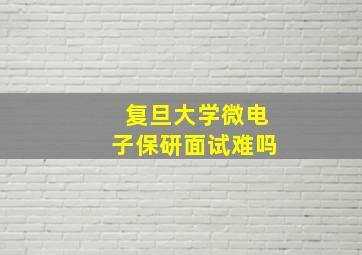 复旦大学微电子保研面试难吗